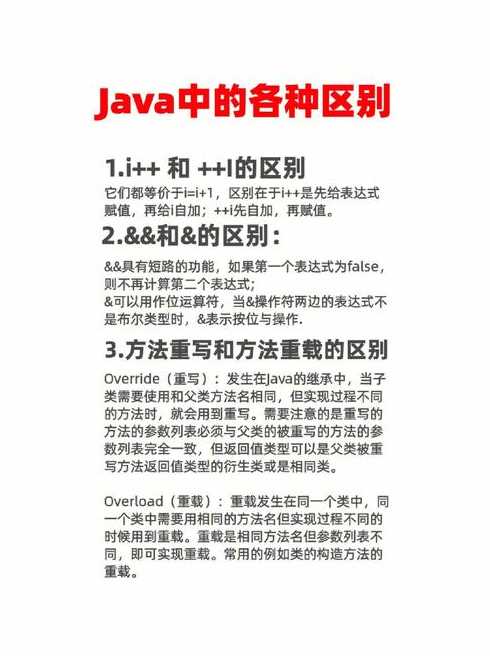 Java中的各种区别

1.i++ 和 ++I的区别

它们都等价于i=i+1，区别在于i++是先给表达式赋值，再给i自加；++i先自加，再赋值。

2.&&和&的区别：

&&具有短路的功能，如果第一个表达式为false，则不再计算第二个表达式；
&可以用作位运算符，当&操作符两边的表达式不是布尔类型时，&表示按位与操作.

3.方法重写和方法重载的区别

Override（重写）：发生在Java的继承中，当子类需要使用和父类方法名相同，但实现过程不同的方法时，就会用到重写。需要注意的是重写的方法的参数列表必须与父类的被重写的方法的参数列表完全一致，但返回值类型可以是父类被重写方法返回值类型的衍生类或是相同类。

Overload（重载）：重载发生在同一个类中，同一个类中需要用相同的方法名但实现过程不同的时候用到重载。重载是相同方法名但参数列表不同，即可实现重载。常用的例如类的构造方法的重载。